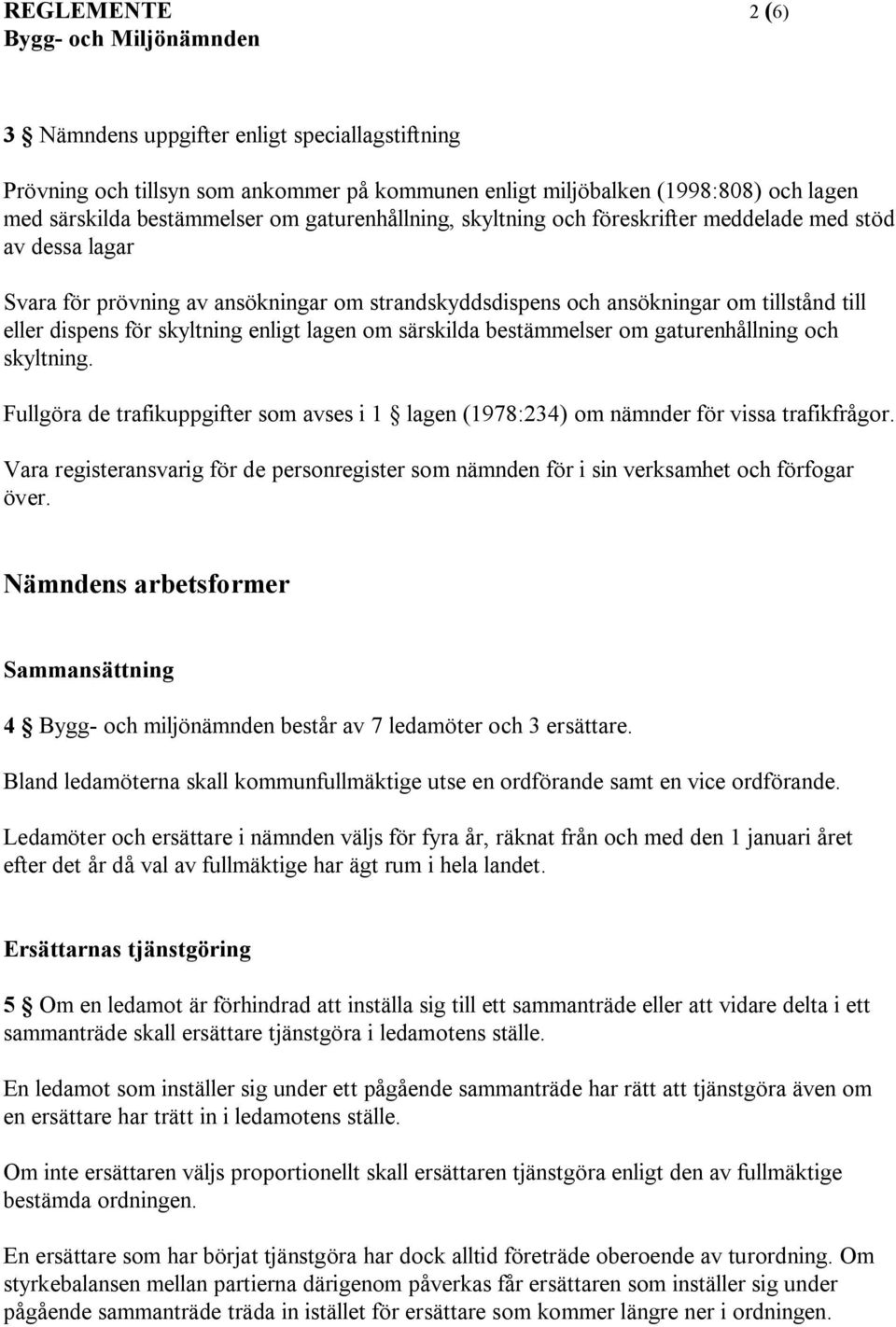 REGLEMENTE 2 (6)
Bygg- och Miljönämnden

3 § Nämndens uppgifter enligt speciallagstiftning

Prövning och tillsyn som ankommer på kommunen enligt miljöbalken (1998:808) och lagen med särskilda bestämmelser om gaturenhållning, skyltning och föreskrifter meddelade med stöd av dessa lagar

Svara för prövning av ansökningar om strandskyddsdispens och ansökningar om tillstånd till eller dispens för skyltning enligt lagen om särskilda bestämmelser om gaturenhållning och skyltning.

Fullgöra de trafikuppgifter som avses i 1 § lagen (1978:234) om nämnder för vissa trafikfrågor.

Vara registeransvarig för de personregister som nämnden för i sin verksamhet och förfogar över.

Nämndens arbetsformer

Sammansättning

4 § Bygg- och miljönämnden består av 7 ledamöter och 3 ersättare.

Bland ledamöterna skall kommunfullmäktige utse en ordförande samt en vice ordförande.

Ledamöter och ersättare i nämnden väljs för fyra år, räknat från och med den 1 januari året efter det år då val av fullmäktige har ägt rum i hela landet.

Ersättarnas tjänstgöring

5 § Om en ledamot är förhindrad att inställa sig till ett sammanträde eller att vidare delta i ett sammanträde skall ersättare tjänstgöra i ledamotens ställe.

En ledamot som inställer sig under ett pågående sammanträde har rätt att tjänstgöra även om en ersättare har trätt in i ledamotens ställe.

Om inte ersättaren väljs proportionellt skall ersättaren tjänstgöra enligt den av fullmäktige bestämda ordningen.

En ersättare som har börjat tjänstgöra har dock alltid företräde oberoende av turordning. Om styrkebalansen mellan partierna därigenom påverkas får ersättaren som inställer sig under pågående sammanträde träda in istället för ersättare som kommer längre ner i ordningen.